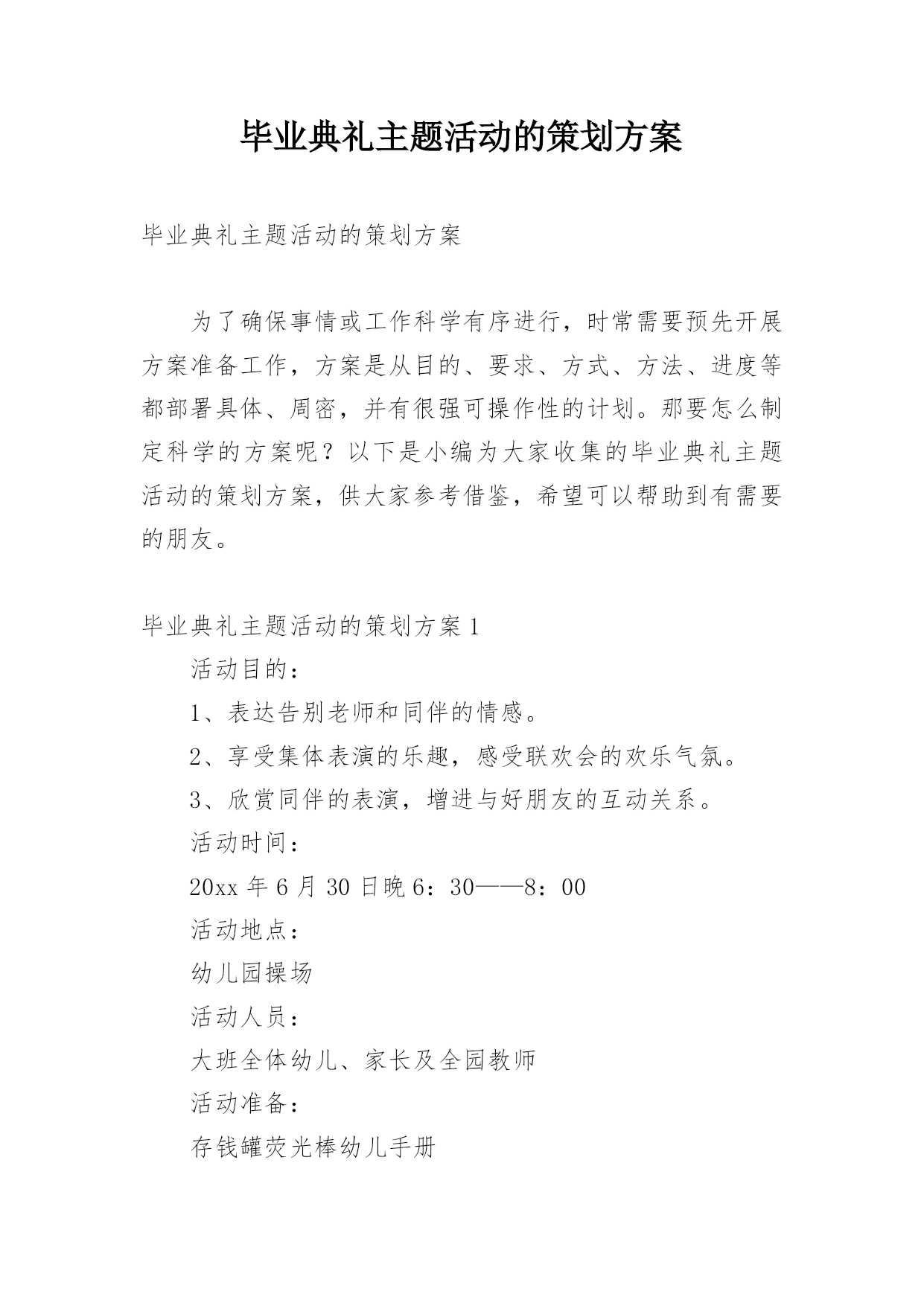 毕业典礼主题活动的策划方案

毕业典礼主题活动的策划方案

为了确保事情或工作科学有序进行，时常需要预先开展方案准备工作，方案是从目的、要求、方式、方法、进度等都部署具体、周密，并有很强可操作性的计划。那要怎么制定科学的方案呢？以下是小编为大家收集的毕业典礼主题活动的策划方案，供大家参考借鉴，希望可以帮助到有需要的朋友。

毕业典礼主题活动的策划方案1

活动目的：

1、表达告别老师和同伴的情感。

2、享受集体表演的乐趣，感受联欢会的欢乐气氛。

3、欣赏同伴的表演，增进与好朋友的互动关系。

活动时间：

20xx年6月30日晚6：30——8：00

活动地点：

幼儿园操场

活动人员：

大班全体幼儿、家长及全园教师

活动准备：

存钱罐荧光棒幼儿手册